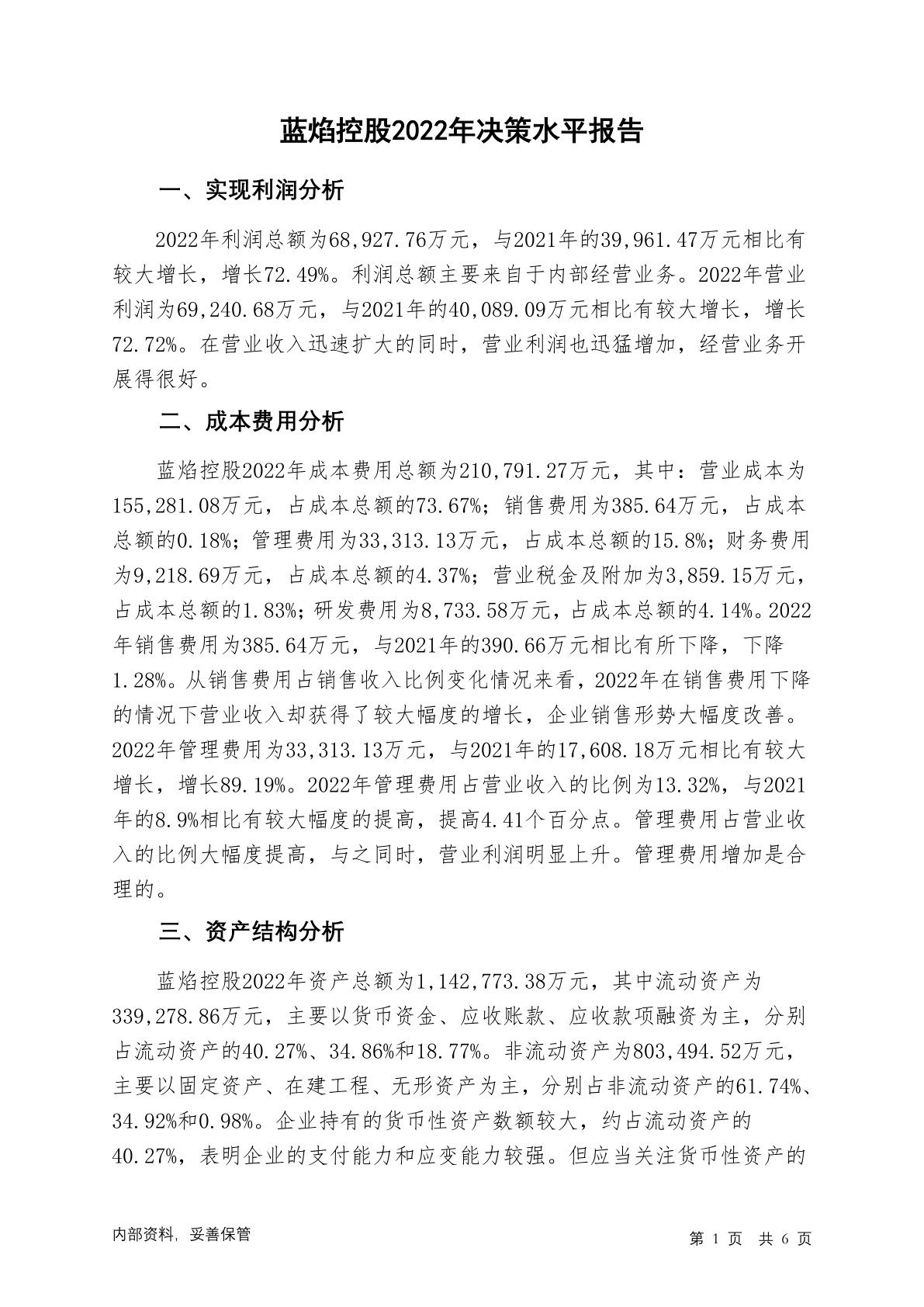 蓝焰控股2022年决策水平报告

一、实现利润分析

2022年利润总额为68,927.76万元，与2021年的39,961.47万元相比有较大增长，增长72.49%。利润总额主要来自于内部经营业务。2022年营业利润为69,240.68万元，与2021年的40,089.09万元相比有较大增长，增长72.72%。在营业收入迅速扩大的同时，营业利润也迅猛增加，经营业务开展得很好。

二、成本费用分析

蓝焰控股2022年成本费用总额为210,791.27万元，其中：营业成本为155,281.08万元，占成本总额的73.67%；销售费用为385.64万元，占成本总额的0.18%；管理费用为33,313.13万元，占成本总额的15.8%；财务费用为9,218.69万元，占成本总额的4.37%；营业税金及附加为3,859.15万元，占成本总额的1.83%；研发费用为8,733.58万元，占成本总额的4.14%。2022年销售费用为385.64万元，与2021年的390.66万元相比有所下降，下降1.28%。从销售费用占销售收入比例变化情况来看，2022年在销售费用下降的情况下营业收入却获得了较大幅度的增长，企业销售形势大幅度改善。2022年管理费用为33,313.13万元，与2021年的17,608.18万元相比有较大增长，增长89.19%。2022年管理费用占营业收入的比例为13.32%，与2021年的8.9%相比有较大幅度的提高，提高4.41个百分点。管理费用占营业收入的比例大幅度提高，与之同时，营业利润明显上升。管理费用增加是合理的。

三、资产结构分析

蓝焰控股2022年资产总额为1,142,773.38万元，其中流动资产为339,278.86万元，主要以货币资金、应收账款、应收款项融资为主，分别占流动资产的40.27%、34.86%和18.77%。非流动资产为803,494.52万元，主要以固定资产、在建工程、无形资产为主，分别占非流动资产的61.74%、34.92%和0.98%。企业持有的货币性资产数额较大，约占流动资产的40.27%，表明企业的支付能力和应变能力较强。但应当关注货币性资产的

内部资料，妥善保管

第 1 页 共 6 页